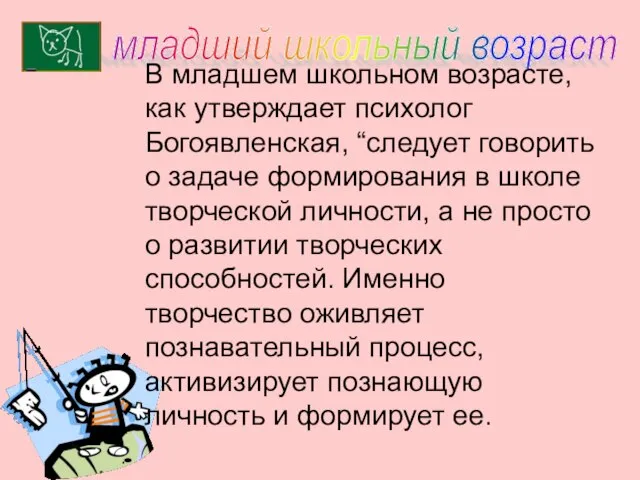 младший школьный возраст

В младшем школьном возрасте, как утверждает психолог Богоявленская, “следует говорить о задаче формирования в школе творческой личности, а не просто о развитии творческих способностей. Именно творчество оживляет познавательный процесс, активизирует познающую личность и формирует ее.